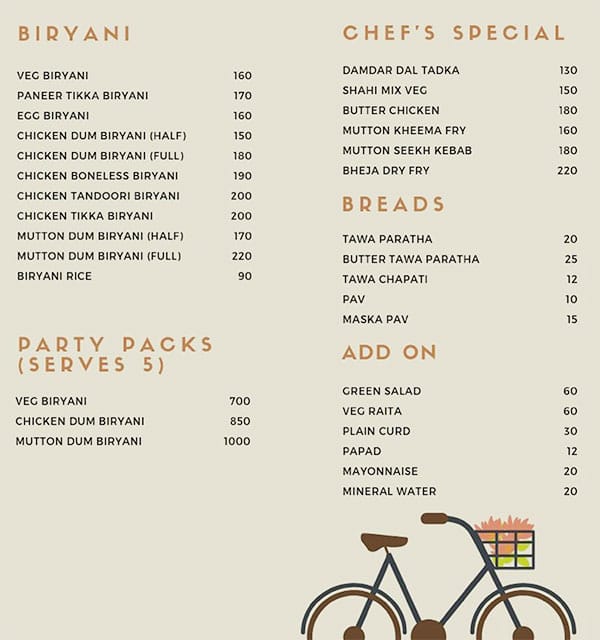 BIRYANI

| | |
|---|---|
| VEG BIRYANI | 160 |
| PANEER TIKKA BIRYANI | 170 |
| EGG BIRYANI | 160 |
| CHICKEN DUM BIRYANI (HALF) | 150 |
| CHICKEN DUM BIRYANI (FULL) | 180 |
| CHICKEN BONELESS BIRYANI | 190 |
| CHICKEN TANDOORI BIRYANI | 200 |
| CHICKEN TIKKA BIRYANI | 200 |
| MUTTON DUM BIRYANI (HALF) | 170 |
| MUTTON DUM BIRYANI (FULL) | 220 |
| BIRYANI RICE | 90 |

PARTY PACKS (SERVES 5)

| | |
|---|---|
| VEG BIRYANI | 700 |
| CHICKEN DUM BIRYANI | 850 |
| MUTTON DUM BIRYANI | 1000 |

CHEF'S SPECIAL

| | |
|---|---|
| DAMDAR DAL TADKA | 130 |
| SHAHI MIX VEG | 150 |
| BUTTER CHICKEN | 180 |
| MUTTON KHEEMA FRY | 160 |
| MUTTON SEEKH KEBAB | 180 |
| BHEJA DRY FRY | 220 |

BREADS

| | |
|---|---|
| TAWA PARATHA | 20 |
| BUTTER TAWA PARATHA | 25 |
| TAWA CHAPATI | 12 |
| PAV | 10 |
| MASKA PAV | 15 |

ADD ON

| | |
|---|---|
| GREEN SALAD | 60 |
| VEG RAITA | 60 |
| PLAIN CURD | 30 |
| PAPAD | 12 |
| MAYONNAISE | 20 |
| MINERAL WATER | 20 |